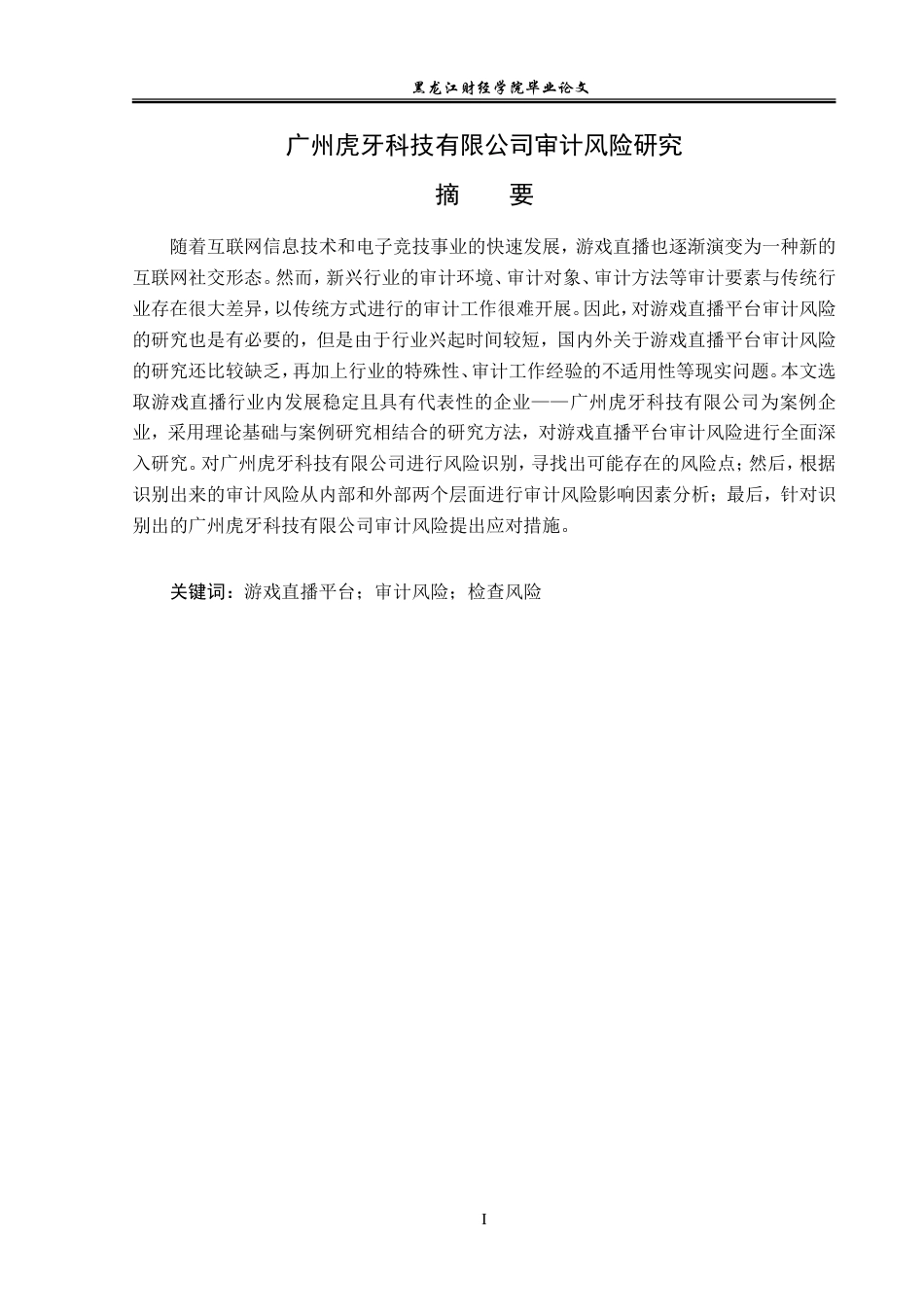 黑龙江财经学院毕业论文

广州虎牙科技有限公司审计风险研究

摘　要

随着互联网信息技术和电子竞技事业的快速发展，游戏直播也逐渐演变为一种新的互联网社交形态。然而，新兴行业的审计环境、审计对象、审计方法等审计要素与传统行业存在很大差异，以传统方式进行的审计工作很难开展。因此，对游戏直播平台审计风险的研究也是有必要的，但是由于行业兴起时间较短，国内外关于游戏直播平台审计风险的研究还比较缺乏，再加上行业的特殊性、审计工作经验的不适用性等现实问题。本文选取游戏直播行业内发展稳定且具有代表性的企业——广州虎牙科技有限公司为案例企业，采用理论基础与案例研究相结合的研究方法，对游戏直播平台审计风险进行全面深入研究。对广州虎牙科技有限公司进行风险识别，寻找出可能存在的风险点；然后，根据识别出来的审计风险从内部和外部两个层面进行审计风险影响因素分析；最后，针对识别出的广州虎牙科技有限公司审计风险提出应对措施。

关键词：游戏直播平台；审计风险；检查风险

I